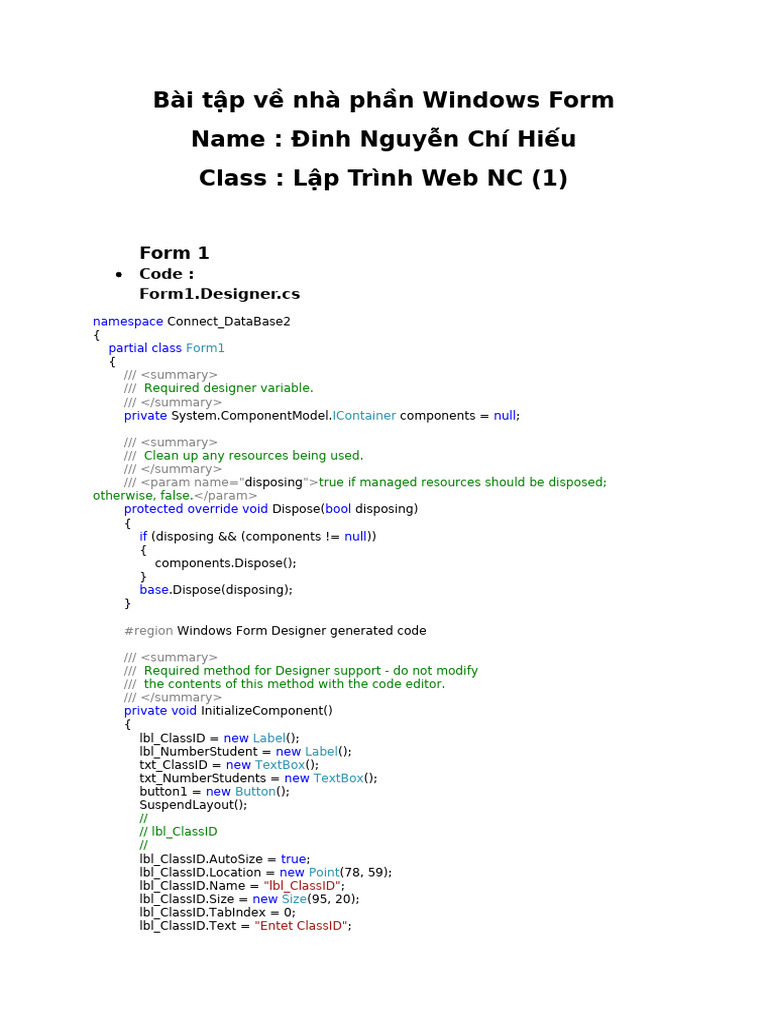 Bài tập về nhà phần Windows Form
Name : Đinh Nguyễn Chí Hiếu
Class : Lập Trình Web NC (1)

Form 1
• Code :
Form1.Designer.cs

namespace Connect_DataBase2
{
    partial class Form1
    {
        /// <summary>
        ///  Required designer variable.
        /// </summary>
        private System.ComponentModel.IContainer components = null;

        /// <summary>
        ///  Clean up any resources being used.
        /// </summary>
        /// <param name="disposing">true if managed resources should be disposed; otherwise, false.</param>
        protected override void Dispose(bool disposing)
        {
            if (disposing && (components != null))
            {
                components.Dispose();
            }
            base.Dispose(disposing);
        }

        #region Windows Form Designer generated code

        /// <summary>
        ///  Required method for Designer support - do not modify
        ///  the contents of this method with the code editor.
        /// </summary>
        private void InitializeComponent()
        {
            lbl_ClassID = new Label();
            lbl_NumberStudent = new Label();
            txt_ClassID = new TextBox();
            txt_NumberStudents = new TextBox();
            button1 = new Button();
            SuspendLayout();
            //
            // lbl_ClassID
            //
            lbl_ClassID.AutoSize = true;
            lbl_ClassID.Location = new Point(78, 59);
            lbl_ClassID.Name = "lbl_ClassID";
            lbl_ClassID.Size = new Size(95, 20);
            lbl_ClassID.TabIndex = 0;
            lbl_ClassID.Text = "Entet ClassID";